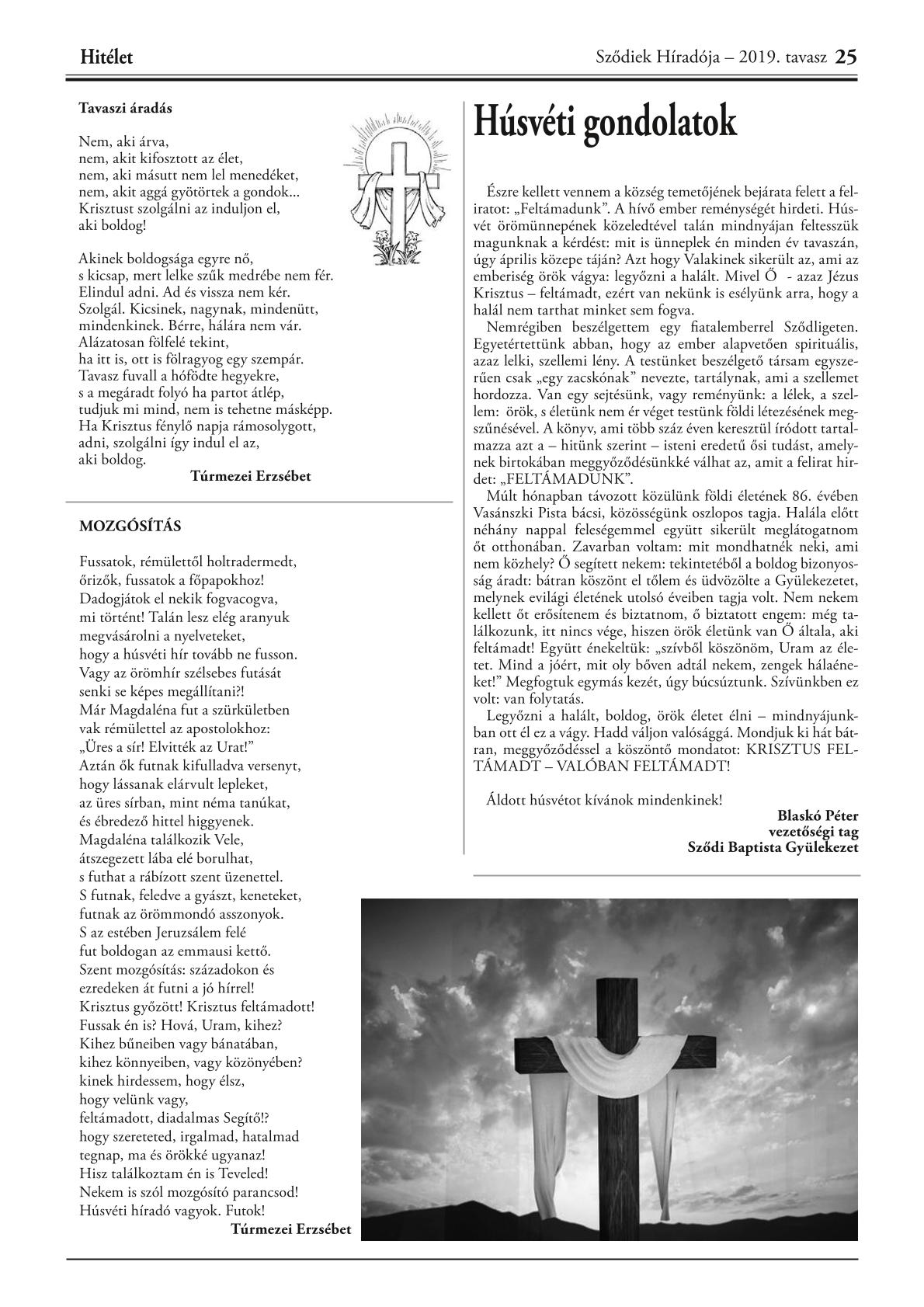 Hitélet

Sződiek Híradója – 2019. tavasz 25

Tavaszi áradás

Nem, aki árva,
nem, akit kifosztott az élet,
nem, aki másutt nem lel menedéket,
nem, akit aggá gyötörtek a gondok...
Krisztust szolgálni az induljon el,
aki boldog!

Akinek boldogsága egyre nő,
s kicsap, mert lelke szűk medrébe nem fér.
Elindul adni. Ad és vissza nem kér.
Szolgál. Kicsinek, nagynak, mindenütt,
mindenkinek. Bérre, hálára nem vár.
Alázatosan fölfelé tekint,
ha itt is, ott is fölragyog egy szempár.
Tavasz fuvall a hófödte hegyekre,
s a megáradt folyó ha partot átlép,
tudjuk mi mind, nem is tehetne másképp.
Ha Krisztus fénylő napja rámosolygott,
adni, szolgálni így indul el az,
aki boldog.

Túrmezei Erzsébet

MOZGÓSÍTÁS

Fussatok, rémülettől holtradermedt,
őrizők, fussatok a főpapokhoz!
Dadogjátok el nekik fogvacogva,
mi történt! Talán lesz elég aranyuk
megvásárolni a nyelveteket,
hogy a húsvéti hír tovább ne fusson.
Vagy az örömhír szélsebes futását
senki se képes megállítani?!
Már Magdaléna fut a szürkületben
vak rémülettel az apostolokhoz:
„Üres a sír! Elvitték az Urat!"
Aztán ők futnak kifulladva versenyt,
hogy lássanak elárvult lepleket,
az üres sírban, mint néma tanúkat,
és ébredező hittel higgyenek.
Magdaléna találkozik Vele,
átszegezett lába elé borulhat,
s futhat a rábízott szent üzenettel.
S futnak, feledve a gyászt, keneteket,
futnak az örömmondó asszonyok.
S az estében Jeruzsálem felé
fut boldogan az emmausi kettő.
Szent mozgósítás: századokon és
ezredeken át futni a jó hírrel!
Krisztus győzött! Krisztus feltámadott!
Fussak én is? Hová, Uram, kihez?
Kihez bűneiben vagy bánatában,
kihez könnyeiben, vagy közönyében?
kinek hirdessem, hogy élsz,
hogy velünk vagy,
feltámadott, diadalmas Segítő!?
hogy szereteted, irgalmad, hatalmad
tegnap, ma és örökké ugyanaz!
Hisz találkoztam én is Teveled!
Nekem is szól mozgósító parancsod!
Húsvéti híradó vagyok. Futok!

Túrmezei Erzsébet

Húsvéti gondolatok

Észre kellett vennem a község temetőjének bejárata felett a feliratot: „Feltámadunk". A hívő ember reménységét hirdeti. Húsvét örömünnepének közeledtével talán mindnyájan feltesszük magunknak a kérdést: mit is ünneplek én minden év tavaszán, úgy április közepe táján? Azt hogy Valakinek sikerült az, ami az emberiség örök vágya: legyőzni a halált. Mivel Ő - azaz Jézus Krisztus – feltámadt, ezért van nekünk is esélyünk arra, hogy a halál nem tarthat minket sem fogva.

Nemrégiben beszélgettem egy fiatalemberrel Sződligeten. Egyetértettünk abban, hogy az ember alapvetően spirituális, azaz lelki, szellemi lény. A testünket beszélgető társam egyszerűen csak „egy zacskónak" nevezte, tartálynak, ami a szellemet hordozza. Van egy sejtésünk, vagy reményünk: a lélek, a szellem: örök, s életünk nem ér véget testünk földi létezésének megszűnésével. A könyv, ami több száz éven keresztül íródott tartalmazza azt a – hitünk szerint – isteni eredetű ősi tudást, amelynek birtokában meggyőződésünkké válhat az, amit a felirat hirdet: „FELTÁMADUNK".

Múlt hónapban távozott közülünk földi életének 86. évében Vasánszki Pista bácsi, közösségünk oszlopos tagja. Halála előtt néhány nappal feleségemmel együtt sikerült meglátogatnom őt otthonában. Zavarban voltam: mit mondhatnék neki, ami nem közhely? Ő segített nekem: tekintetéből a boldog bizonyosság áradt: bátran köszönt el tőlem és üdvözölte a Gyülekezetet, melynek evilági életének utolsó éveiben tagja volt. Nem nekem kellett őt erősítenem és biztatnom, ő biztatott engem: még találkozunk, itt nincs vége, hiszen örök életünk van Ő általa, aki feltámadt! Együtt énekeltük: „szívből köszönöm, Uram az életet. Mind a jóért, mit oly bőven adtál nekem, zengek hálaéneket!" Megfogtuk egymás kezét, úgy búcsúztunk. Szívünkben ez volt: van folytatás.

Legyőzni a halált, boldog, örök életet élni – mindnyájunkban ott él ez a vágy. Hadd váljon valósággá. Mondjuk ki hát bátran, meggyőződéssel a köszöntő mondatot: KRISZTUS FELTÁMADT – VALÓBAN FELTÁMADT!

Áldott húsvétot kívánok mindenkinek!

Blaskó Péter
vezetőségi tag
Sződi Baptista Gyülekezet